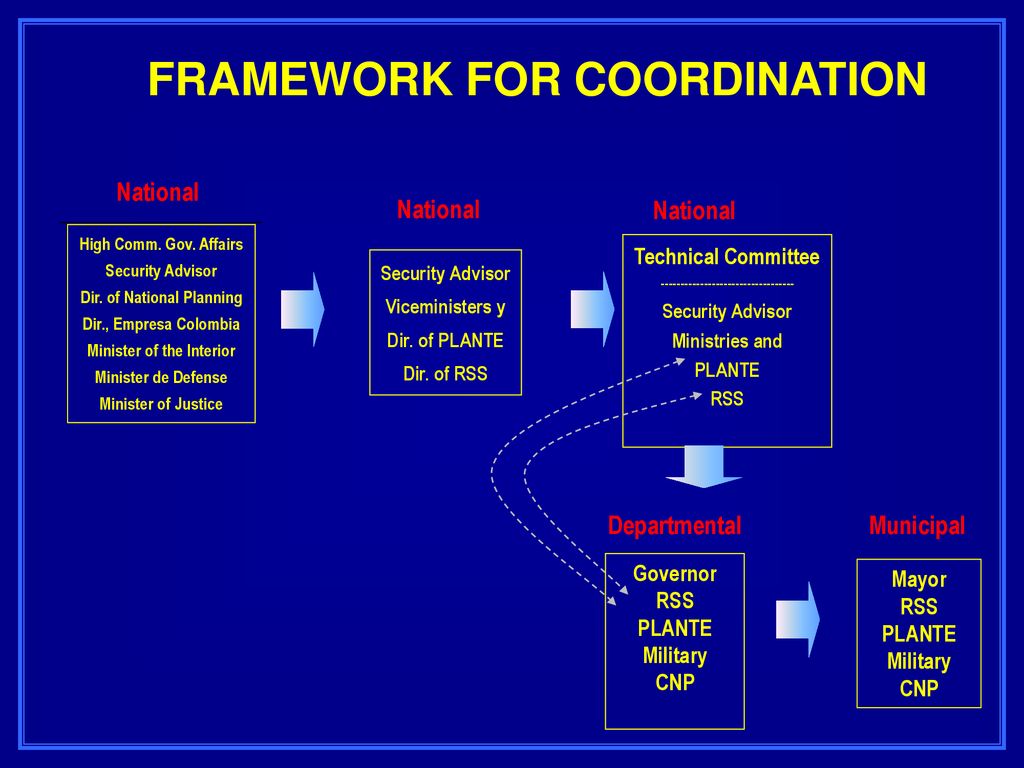 FRAMEWORK FOR COORDINATION

National

High Comm. Gov. Affairs
Security Advisor
Dir. of National Planning
Dir., Empresa Colombia
Minister of the Interior
Minister de Defense
Minister of Justice

National

Security Advisor
Viceministers y
Dir. of PLANTE
Dir. of RSS

National

Technical Committee
--------------------------------
Security Advisor
Ministries and
PLANTE
RSS

Departmental

Governor
RSS
PLANTE
Military
CNP

Municipal

Mayor
RSS
PLANTE
Military
CNP